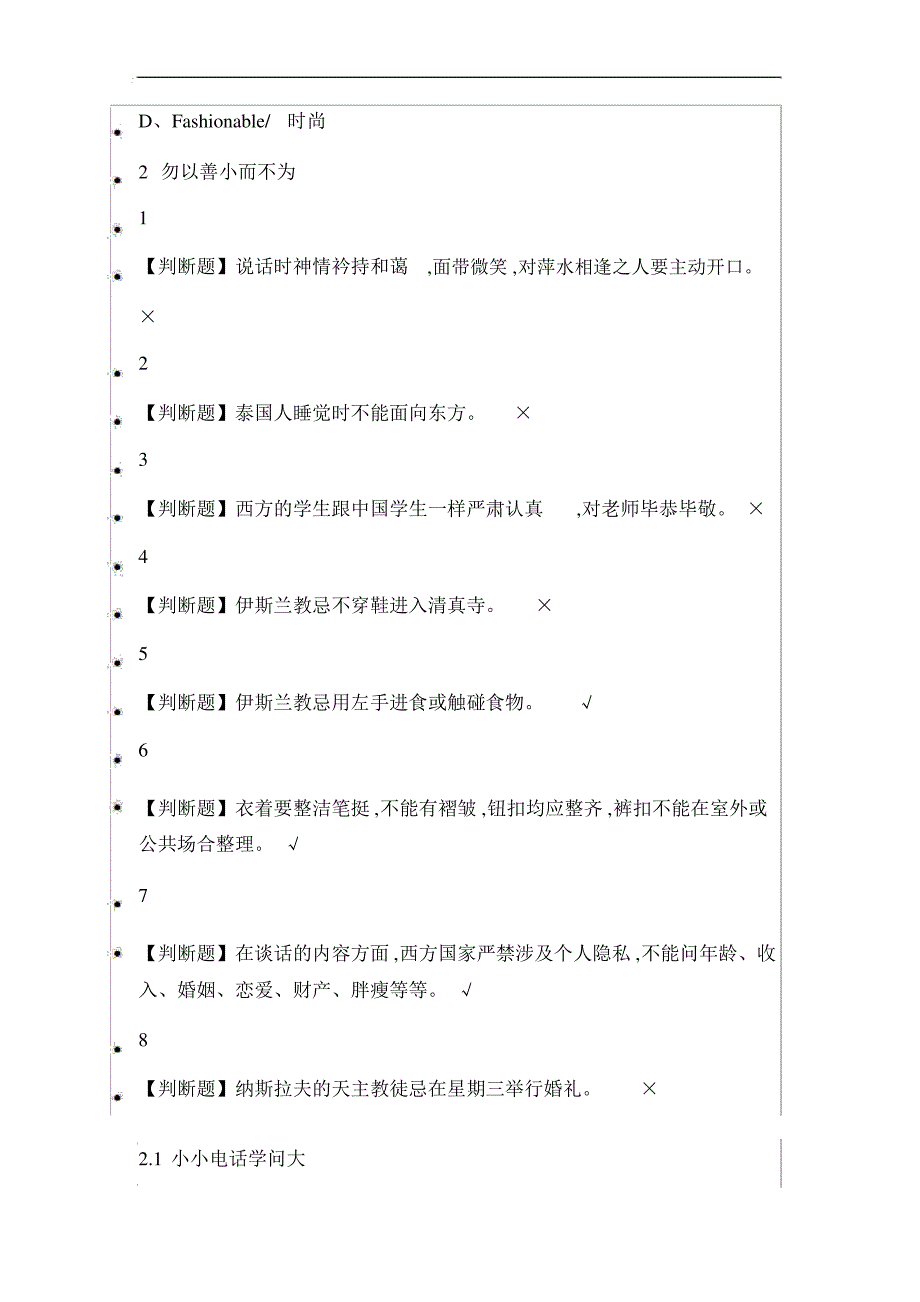 D、Fashionable/ 时尚

2 勿以善小而不为

1

【判断题】说话时神情衿持和蔼 ,面带微笑 ,对萍水相逢之人要主动开口。 ×

2

【判断题】泰国人睡觉时不能面向东方。 ×

3

【判断题】西方的学生跟中国学生一样严肃认真 ,对老师毕恭毕敬。 ×

4

【判断题】伊斯兰教忌不穿鞋进入清真寺。 ×

5

【判断题】伊斯兰教忌用左手进食或触碰食物。 √

6

【判断题】衣着要整洁笔挺 ,不能有褶皱 ,钮扣均应整齐 ,裤扣不能在室外或公共场合整理。 √

7

【判断题】在谈话的内容方面 ,西方国家严禁涉及个人隐私 ,不能问年龄、收入、婚姻、恋爱、财产、胖瘦等等。 √

8

【判断题】纳斯拉夫的天主教徒忌在星期三举行婚礼。 ×

2.1 小小电话学问大